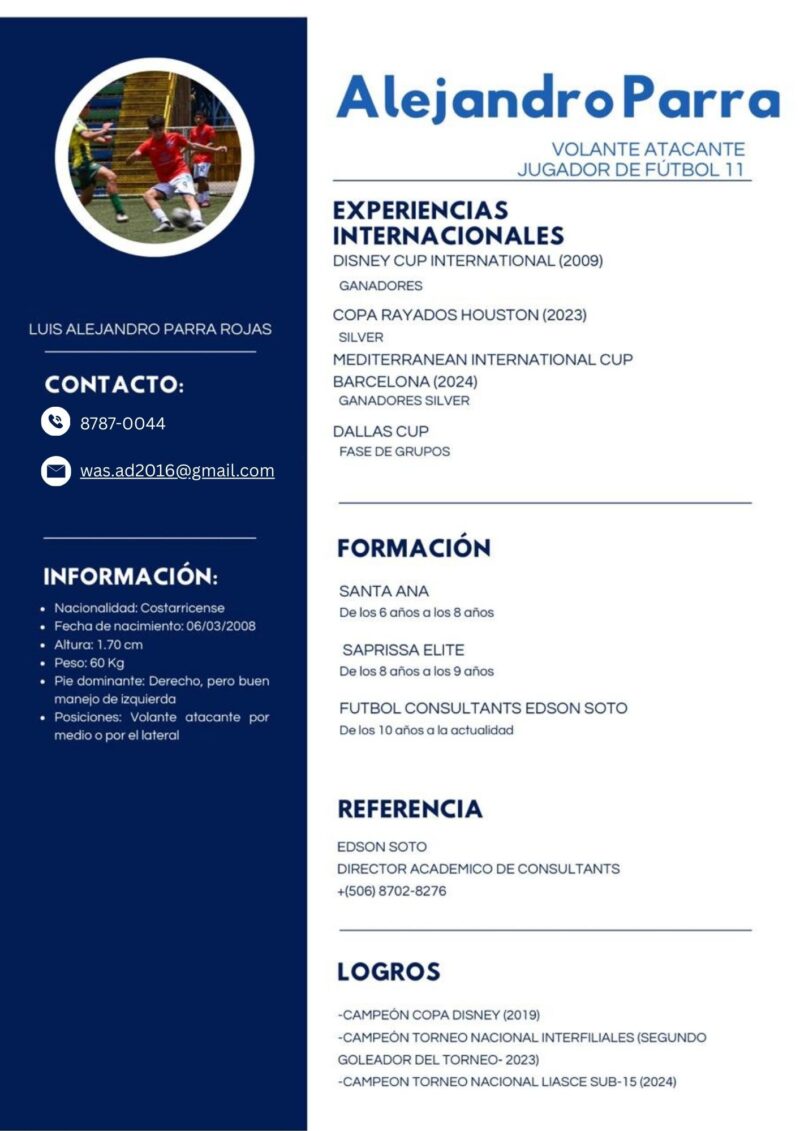 LUIS ALEJANDRO PARRA ROJAS

CONTACTO:

8787-0044

was.ad2016@gmail.com

INFORMACIÓN:

- Nacionalidad: Costarricense
- Fecha de nacimiento: 06/03/2008
- Altura: 1.70 cm
- Peso: 60 Kg
- Pie dominante: Derecho, pero buen manejo de izquierda
- Posiciones: Volante atacante por medio o por el lateral

Alejandro Parra

VOLANTE ATACANTE
JUGADOR DE FÚTBOL 11

EXPERIENCIAS INTERNACIONALES

DISNEY CUP INTERNATIONAL (2009)
GANADORES

COPA RAYADOS HOUSTON (2023)
SILVER

MEDITERRANEAN INTERNATIONAL CUP BARCELONA (2024)
GANADORES SILVER

DALLAS CUP
FASE DE GRUPOS

FORMACIÓN

SANTA ANA
De los 6 años a los 8 años

SAPRISSA ELITE
De los 8 años a los 9 años

FUTBOL CONSULTANTS EDSON SOTO
De los 10 años a la actualidad

REFERENCIA

EDSON SOTO
DIRECTOR ACADEMICO DE CONSULTANTS
+(506) 8702-8276

LOGROS

-CAMPEÓN COPA DISNEY (2019)
-CAMPEÓN TORNEO NACIONAL INTERFILIALES (SEGUNDO GOLEADOR DEL TORNEO- 2023)
-CAMPEON TORNEO NACIONAL LIASCE SUB-15 (2024)